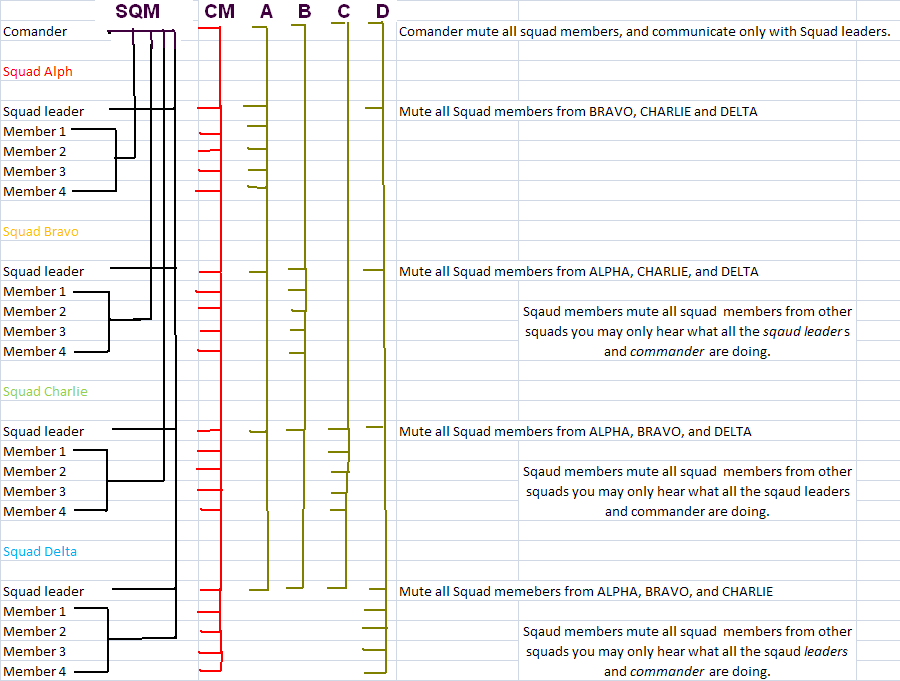 SQM CM A B C D

Comander

Comander mute all squad members, and communicate only with Squad leaders.

Squad Alph

Squad leader

Mute all Squad members from BRAVO, CHARLIE and DELTA

Member 1
Member 2
Member 3
Member 4

Squad Bravo

Squad leader

Mute all Squad members from ALPHA, CHARLIE, and DELTA

Member 1
Member 2
Member 3
Member 4

Sqaud members mute all squad members from other squads you may only hear what all the sqaud leaders and commander are doing.

Squad Charlie

Squad leader

Mute all Squad members from ALPHA, BRAVO, and DELTA

Member 1
Member 2
Member 3
Member 4

Sqaud members mute all squad members from other squads you may only hear what all the sqaud leaders and commander are doing.

Squad Delta

Squad leader

Mute all Squad memebers from ALPHA, BRAVO, and CHARLIE

Member 1
Member 2
Member 3
Member 4

Sqaud members mute all squad members from other squads you may only hear what all the sqaud leaders and commander are doing.